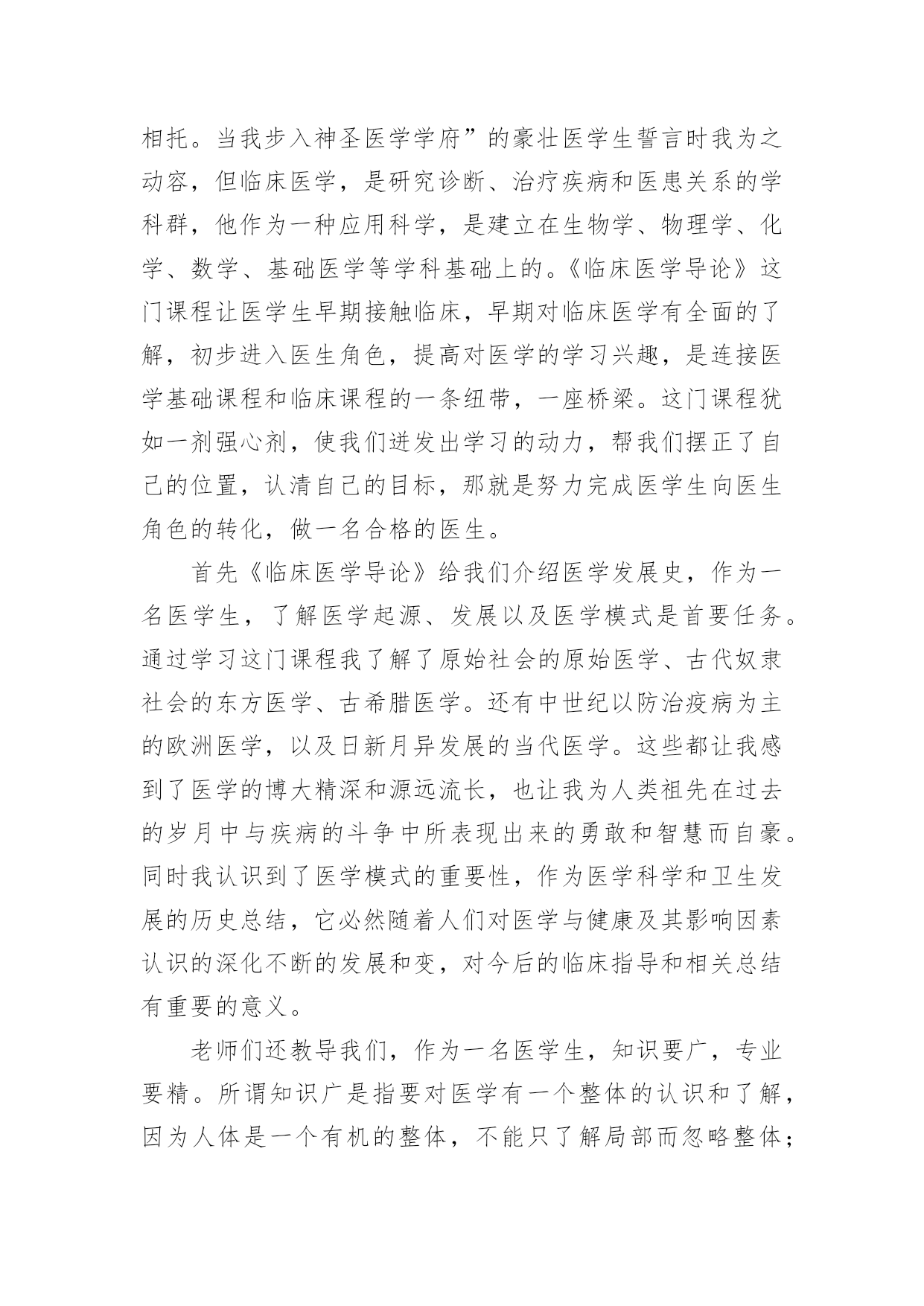 相托。当我步入神圣医学学府”的豪壮医学生誓言时我为之动容，但临床医学，是研究诊断、治疗疾病和医患关系的学科群，他作为一种应用科学，是建立在生物学、物理学、化学、数学、基础医学等学科基础上的。《临床医学导论》这门课程让医学生早期接触临床，早期对临床医学有全面的了解，初步进入医生角色，提高对医学的学习兴趣，是连接医学基础课程和临床课程的一条纽带，一座桥梁。这门课程犹如一剂强心剂，使我们迸发出学习的动力，帮我们摆正了自己的位置，认清自己的目标，那就是努力完成医学生向医生角色的转化，做一名合格的医生。

首先《临床医学导论》给我们介绍医学发展史，作为一名医学生，了解医学起源、发展以及医学模式是首要任务。通过学习这门课程我了解了原始社会的原始医学、古代奴隶社会的东方医学、古希腊医学。还有中世纪以防治疫病为主的欧洲医学，以及日新月异发展的当代医学。这些都让我感到了医学的博大精深和源远流长，也让我为人类祖先在过去的岁月中与疾病的斗争中所表现出来的勇敢和智慧而自豪。同时我认识到了医学模式的重要性，作为医学科学和卫生发展的历史总结，它必然随着人们对医学与健康及其影响因素认识的深化不断的发展和变，对今后的临床指导和相关总结有重要的意义。

老师们还教导我们，作为一名医学生，知识要广，专业要精。所谓知识广是指要对医学有一个整体的认识和了解，因为人体是一个有机的整体，不能只了解局部而忽略整体；